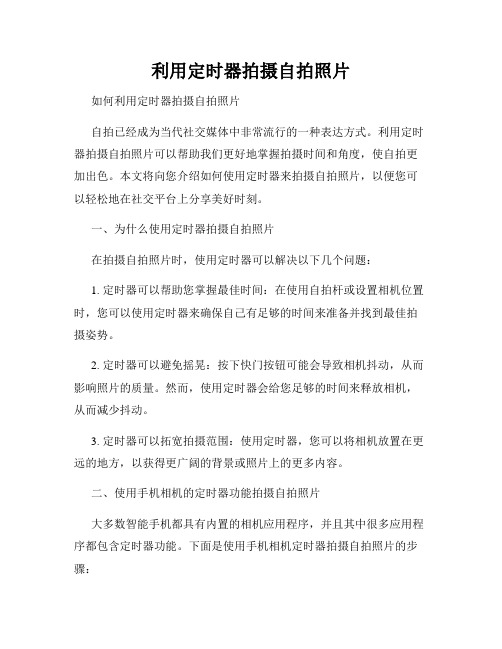 利用定时器拍摄自拍照片

如何利用定时器拍摄自拍照片

自拍已经成为当代社交媒体中非常流行的一种表达方式。利用定时器拍摄自拍照片可以帮助我们更好地掌握拍摄时间和角度，使自拍更加出色。本文将向您介绍如何使用定时器来拍摄自拍照片，以便您可以轻松地在社交平台上分享美好时刻。

一、为什么使用定时器拍摄自拍照片

在拍摄自拍照片时，使用定时器可以解决以下几个问题：

1. 定时器可以帮助您掌握最佳时间：在使用自拍杆或设置相机位置时，您可以使用定时器来确保自己有足够的时间来准备并找到最佳拍摄姿势。

2. 定时器可以避免摇晃：按下快门按钮可能会导致相机抖动，从而影响照片的质量。然而，使用定时器会给您足够的时间来释放相机，从而减少抖动。

3. 定时器可以拓宽拍摄范围：使用定时器，您可以将相机放置在更远的地方，以获得更广阔的背景或照片上的更多内容。

二、使用手机相机的定时器功能拍摄自拍照片

大多数智能手机都具有内置的相机应用程序，并且其中很多应用程序都包含定时器功能。下面是使用手机相机定时器拍摄自拍照片的步骤：